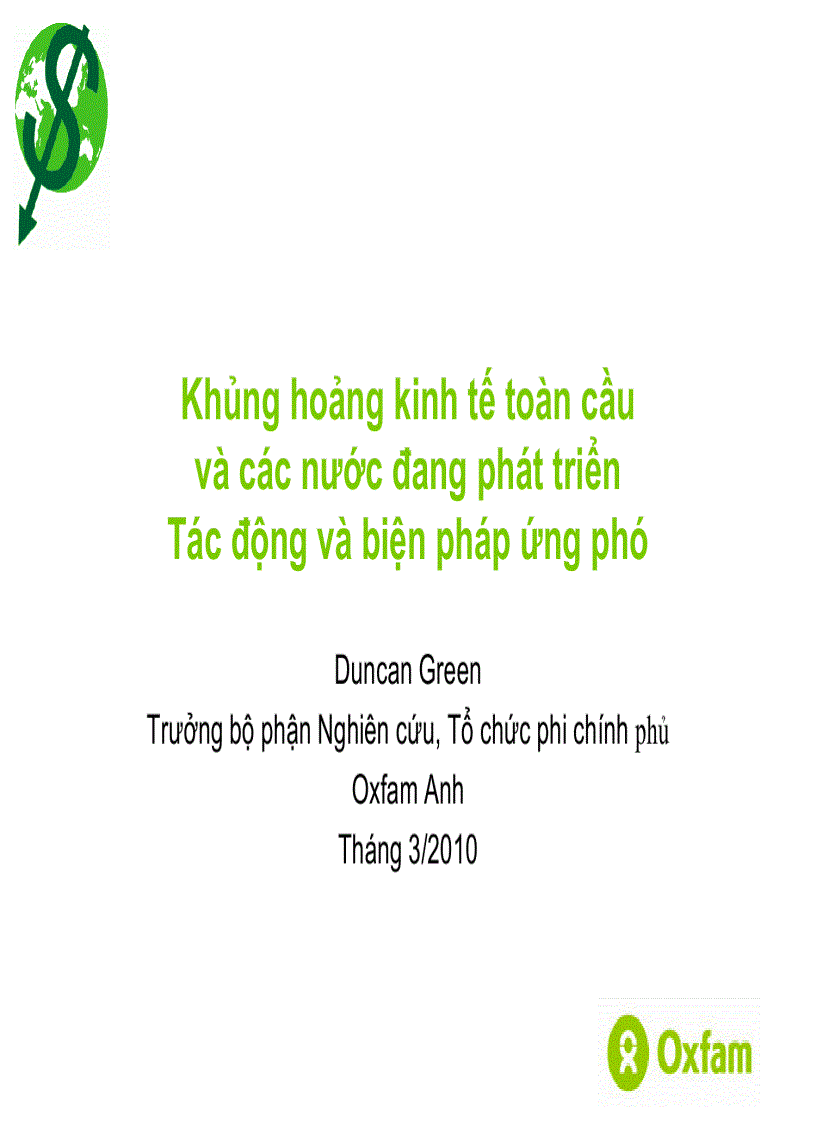 Khủng hoảng kinh tế toàn cầu
và các nước đang phát triển
Tác động và biện pháp ứng phó

Duncan Green
Trưởng bộ phận Nghiên cứu, Tổ chức phi chính phủ
Oxfam Anh
Tháng 3/2010

Oxfam